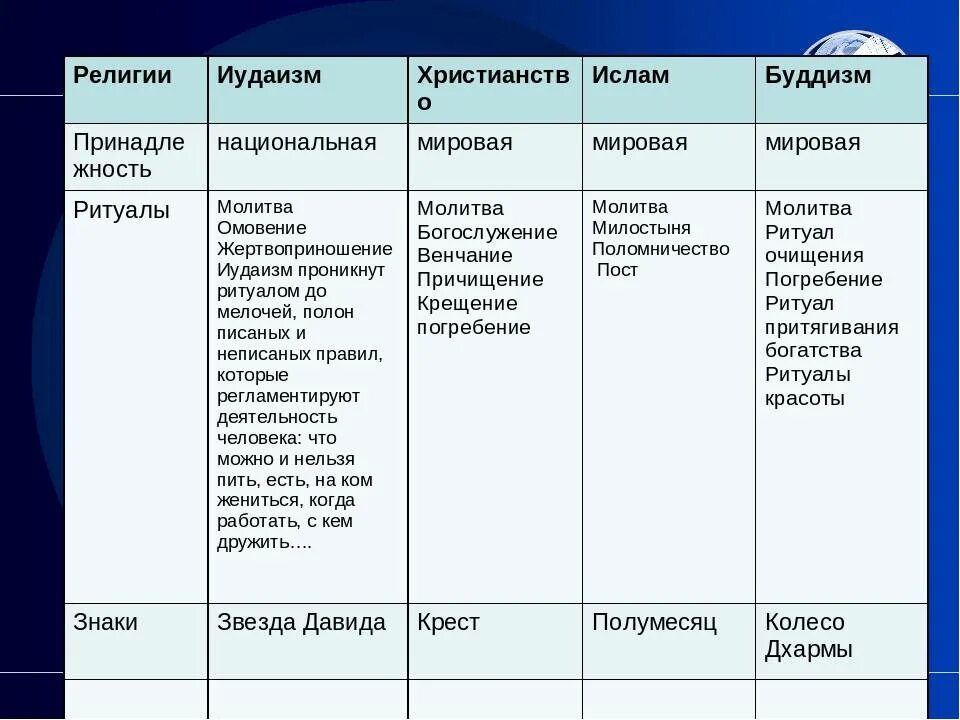 | Религии | Иудаизм | Христианство | Ислам | Буддизм |
|---|---|---|---|---|
| Принадлежность | национальная | мировая | мировая | мировая |
| Ритуалы | Молитва Омовение Жертвоприношение Иудаизм проникнут ритуалом до мелочей, полон писаных и неписаных правил, которые регламентируют деятельность человека: что можно и нельзя пить, есть, на ком жениться, когда работать, с кем дружить…. | Молитва Богослужение Венчание Причищение Крещение погребение | Молитва Милостыня Поломничество Пост | Молитва Ритуал очищения Погребение Ритуал притягивания богатства Ритуалы красоты |
| Знаки | Звезда Давида | Крест | Полумесяц | Колесо Дхармы |
| | | | | |